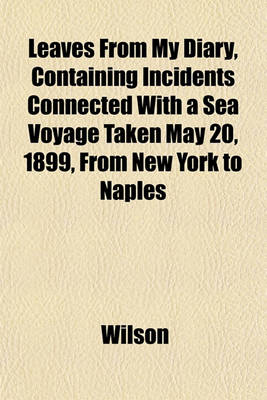 Leaves From My Diary, Containing Incidents Connected With a Sea Voyage Taken May 20, 1899, From New York to Naples

Wilson